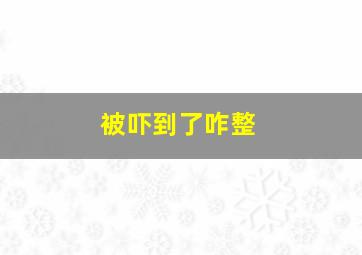 被吓到了咋整